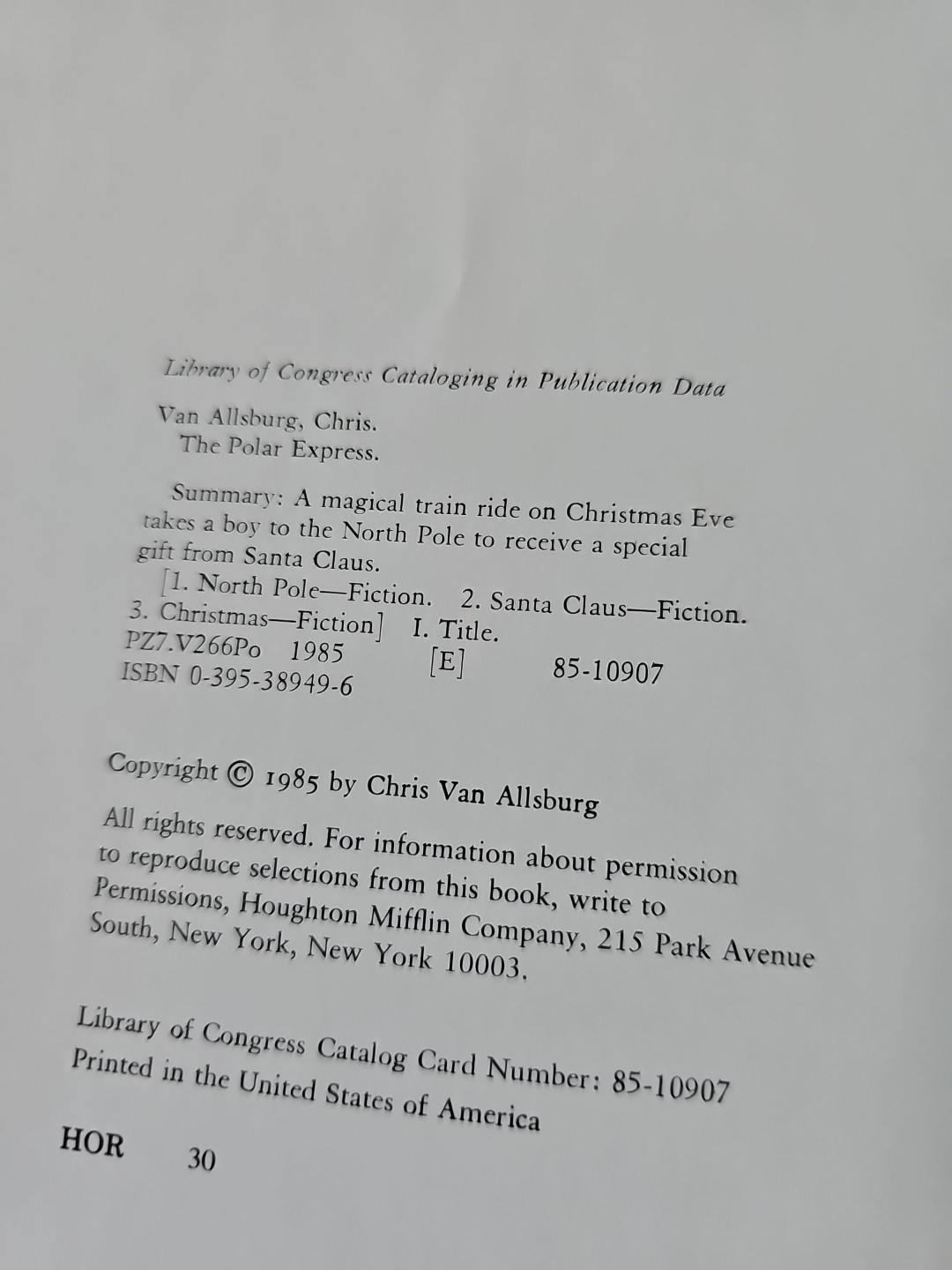 Library of Congress Cataloging in Publication Data

Van Allsburg, Chris.
The Polar Express.

Summary: A magical train ride on Christmas Eve takes a boy to the North Pole to receive a special gift from Santa Claus.
[1. North Pole—Fiction. 2. Santa Claus—Fiction.
3. Christmas—Fiction] I. Title.
PZ7.V266Po 1985 [E] 85-10907
ISBN 0-395-38949-6

Copyright © 1985 by Chris Van Allsburg

All rights reserved. For information about permission to reproduce selections from this book, write to Permissions, Houghton Mifflin Company, 215 Park Avenue South, New York, New York 10003.

Library of Congress Catalog Card Number: 85-10907
Printed in the United States of America

HOR 30